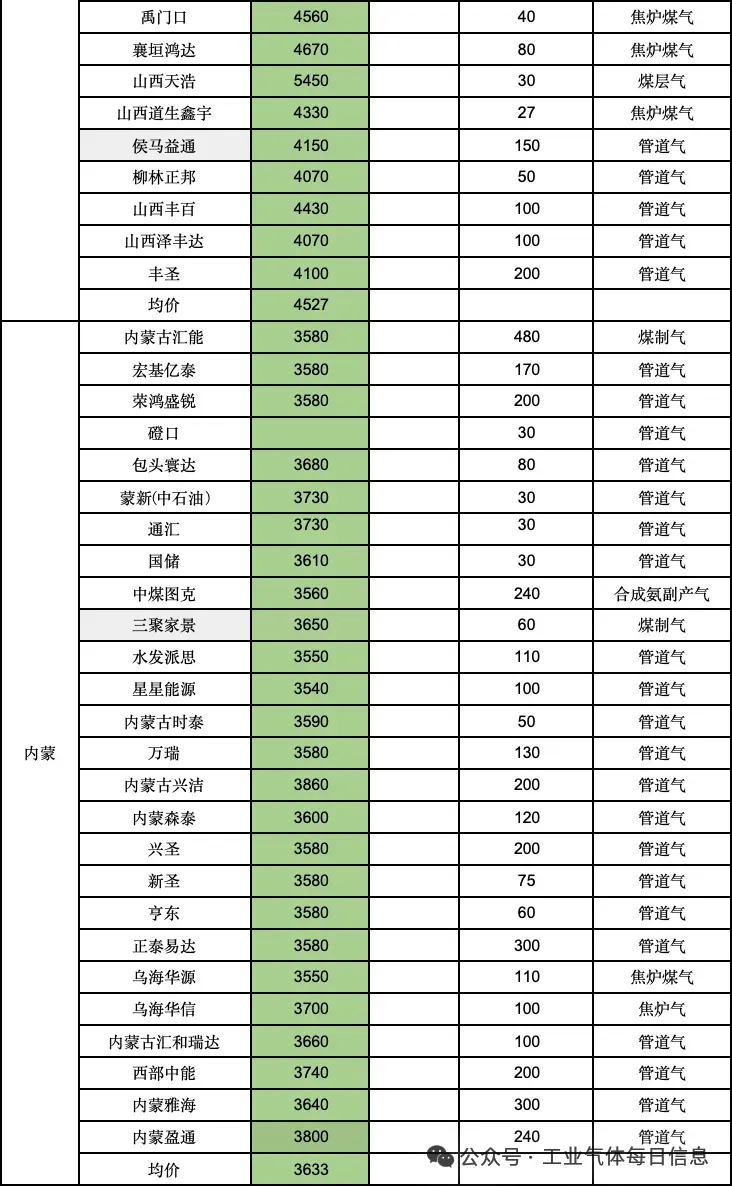 |  | 禹门口 | 4560 |  | 40 | 焦炉煤气 |
|---|---|---|---|---|---|
|  | 襄垣鸿达 | 4670 |  | 80 | 焦炉煤气 |
|  | 山西天浩 | 5450 |  | 30 | 煤层气 |
|  | 山西道生鑫宇 | 4330 |  | 27 | 焦炉煤气 |
|  | 侯马益通 | 4150 |  | 150 | 管道气 |
|  | 柳林正邦 | 4070 |  | 50 | 管道气 |
|  | 山西丰百 | 4430 |  | 100 | 管道气 |
|  | 山西泽丰达 | 4070 |  | 100 | 管道气 |
|  | 丰圣 | 4100 |  | 200 | 管道气 |
|  | 均价 | 4527 |  |  |  |
| 内蒙 | 内蒙古汇能 | 3580 |  | 480 | 煤制气 |
|  | 宏基亿泰 | 3580 |  | 170 | 管道气 |
|  | 荣鸿盛锐 | 3580 |  | 200 | 管道气 |
|  | 磴口 |  |  | 30 | 管道气 |
|  | 包头寰达 | 3680 |  | 80 | 管道气 |
|  | 蒙新(中石油) | 3730 |  | 30 | 管道气 |
|  | 通汇 | 3730 |  | 30 | 管道气 |
|  | 国储 | 3610 |  | 30 | 管道气 |
|  | 中煤图克 | 3560 |  | 240 | 合成氨副产气 |
|  | 三聚家景 | 3650 |  | 60 | 煤制气 |
|  | 水发派思 | 3550 |  | 110 | 管道气 |
|  | 星星能源 | 3540 |  | 100 | 管道气 |
|  | 内蒙古时泰 | 3590 |  | 50 | 管道气 |
|  | 万瑞 | 3580 |  | 130 | 管道气 |
|  | 内蒙古兴洁 | 3860 |  | 200 | 管道气 |
|  | 内蒙森泰 | 3600 |  | 120 | 管道气 |
|  | 兴圣 | 3580 |  | 200 | 管道气 |
|  | 新圣 | 3580 |  | 75 | 管道气 |
|  | 亨东 | 3580 |  | 60 | 管道气 |
|  | 正泰易达 | 3580 |  | 300 | 管道气 |
|  | 乌海华源 | 3550 |  | 110 | 焦炉煤气 |
|  | 乌海华信 | 3700 |  | 100 | 焦炉气 |
|  | 内蒙古汇和瑞达 | 3660 |  | 100 | 管道气 |
|  | 西部中能 | 3740 |  | 200 | 管道气 |
|  | 内蒙雅海 | 3640 |  | 300 | 管道气 |
|  | 内蒙盈通 | 3800 |  | 240 | 管道气 |
|  | 均价 | 3633 |  |  |  |

公众号 · 工业气体每日信息